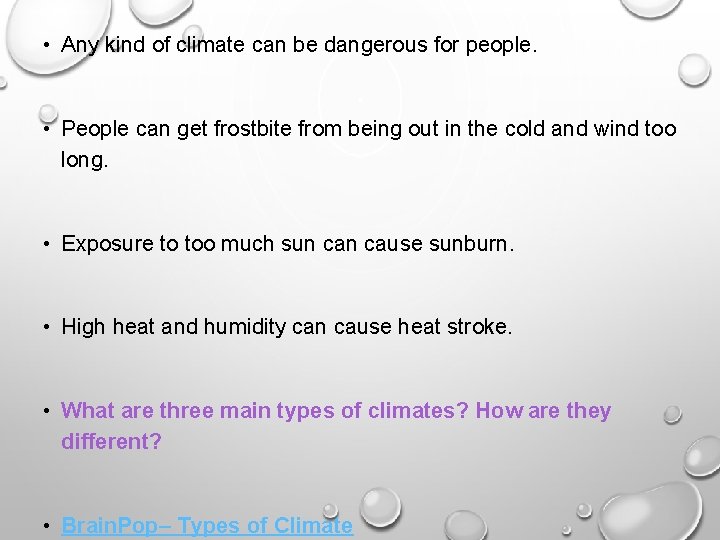 • Any kind of climate can be dangerous for people.

• People can get frostbite from being out in the cold and wind too long.

• Exposure to too much sun can cause sunburn.

• High heat and humidity can cause heat stroke.

• What are three main types of climates? How are they different?

• BrainPop– Types of Climate